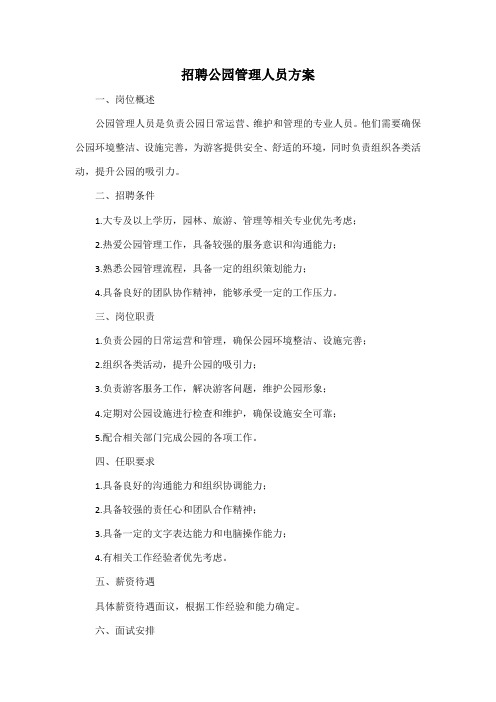 招聘公园管理人员方案

一、岗位概述

公园管理人员是负责公园日常运营、维护和管理的专业人员。他们需要确保公园环境整洁、设施完善，为游客提供安全、舒适的环境，同时负责组织各类活动，提升公园的吸引力。

二、招聘条件

1.大专及以上学历，园林、旅游、管理等相关专业优先考虑；

2.热爱公园管理工作，具备较强的服务意识和沟通能力；

3.熟悉公园管理流程，具备一定的组织策划能力；

4.具备良好的团队协作精神，能够承受一定的工作压力。

三、岗位职责

1.负责公园的日常运营和管理，确保公园环境整洁、设施完善；

2.组织各类活动，提升公园的吸引力；

3.负责游客服务工作，解决游客问题，维护公园形象；

4.定期对公园设施进行检查和维护，确保设施安全可靠；

5.配合相关部门完成公园的各项工作。

四、任职要求

1.具备良好的沟通能力和组织协调能力；

2.具备较强的责任心和团队合作精神；

3.具备一定的文字表达能力和电脑操作能力；

4.有相关工作经验者优先考虑。

五、薪资待遇

具体薪资待遇面议，根据工作经验和能力确定。

六、面试安排